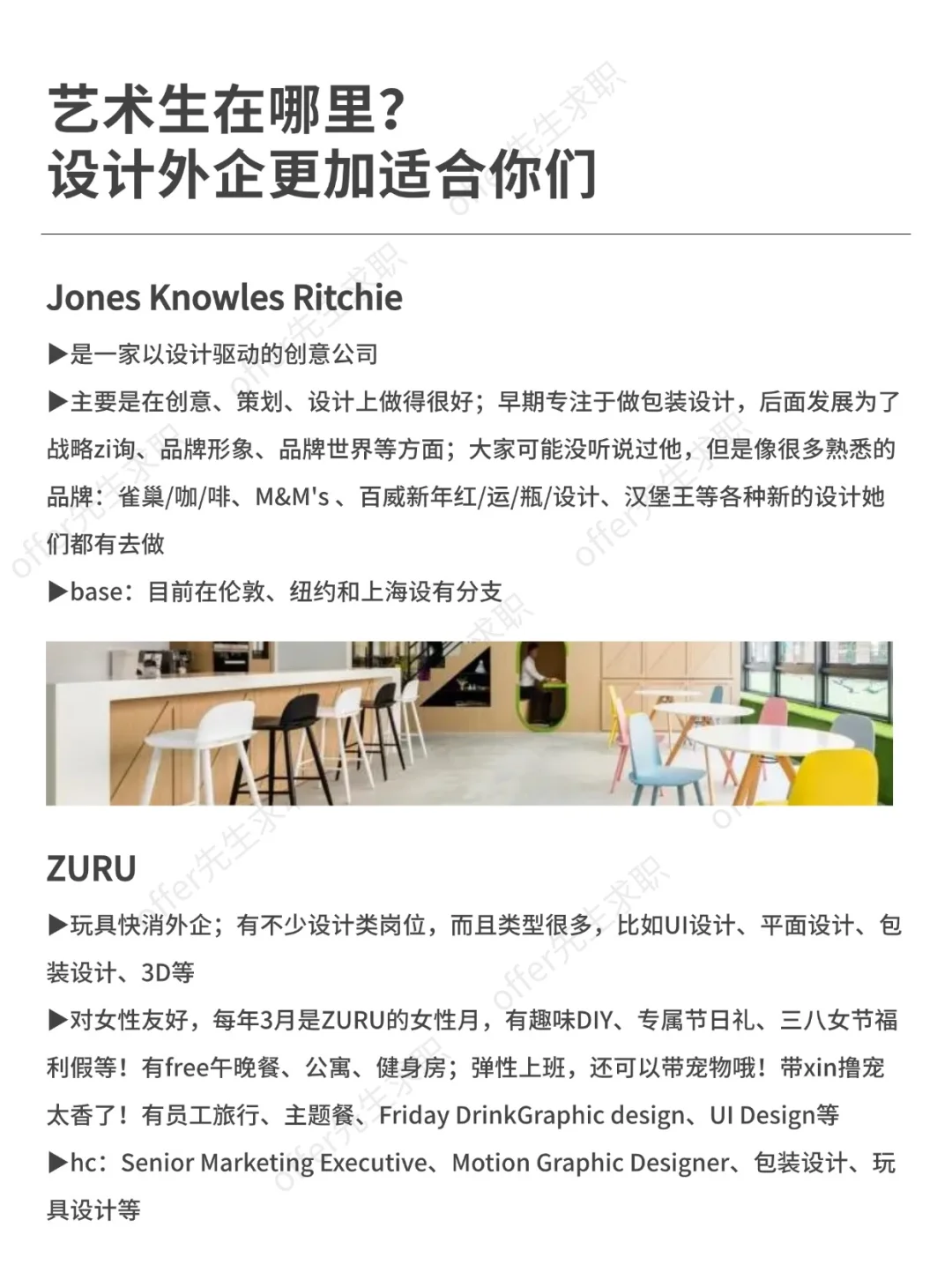 艺术生在哪里？
设计外企更加适合你们

Jones Knowles Ritchie

▶是一家以设计驱动的创意公司

▶主要是在创意、策划、设计上做得很好；早期专注于做包装设计，后面发展为了战略zi询、品牌形象、品牌世界等方面；大家可能没听说过他，但是像很多熟悉的品牌：雀巢/咖/啡、M&M's 、百威新年红/运/瓶/设计、汉堡王等各种新的设计她们都有去做

▶base：目前在伦敦、纽约和上海设有分支

ZURU

▶玩具快消外企；有不少设计类岗位，而且类型很多，比如UI设计、平面设计、包装设计、3D等

▶对女性友好，每年3月是ZURU的女性月，有趣味DIY、专属节日礼、三八女节福利假等！有free午晚餐、公寓、健身房；弹性上班，还可以带宠物哦！带xin撸宠太香了！有员工旅行、主题餐、Friday DrinkGraphic design、UI Design等

▶hc：Senior Marketing Executive、Motion Graphic Designer、包装设计、玩具设计等

offer先生求职